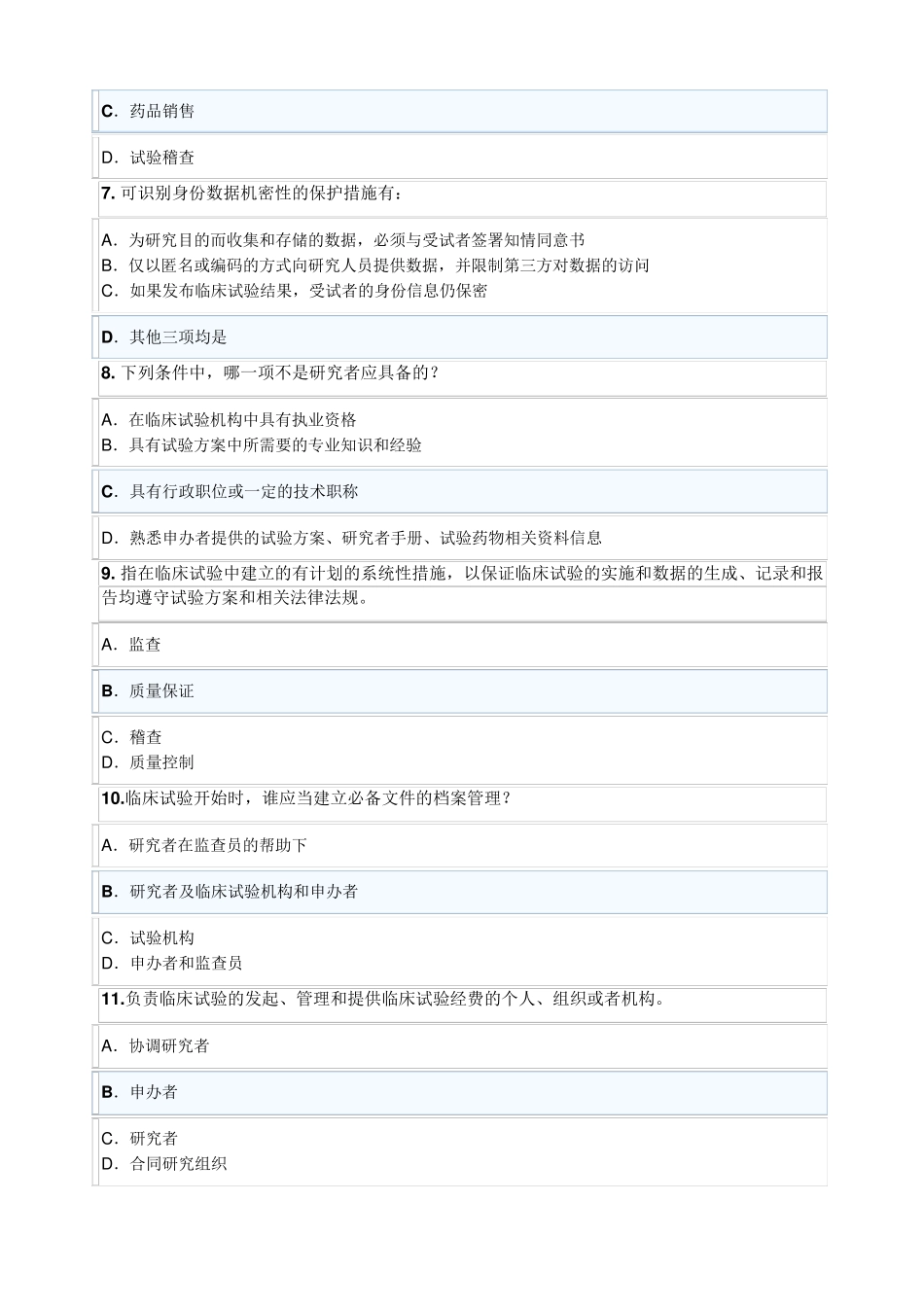 C．药品销售

D．试验稽查

7. 可识别身份数据机密性的保护措施有：

A．为研究目的而收集和存储的数据，必须与受试者签署知情同意书
B．仅以匿名或编码的方式向研究人员提供数据，并限制第三方对数据的访问
C．如果发布临床试验结果，受试者的身份信息仍保密

D．其他三项均是

8. 下列条件中，哪一项不是研究者应具备的？

A．在临床试验机构中具有执业资格
B．具有试验方案中所需要的专业知识和经验

C．具有行政职位或一定的技术职称

D．熟悉申办者提供的试验方案、研究者手册、试验药物相关资料信息

9. 指在临床试验中建立的有计划的系统性措施，以保证临床试验的实施和数据的生成、记录和报告均遵守试验方案和相关法律法规。

A．监查

B．质量保证

C．稽查
D．质量控制

10.临床试验开始时，谁应当建立必备文件的档案管理？

A．研究者在监查员的帮助下

B．研究者及临床试验机构和申办者

C．试验机构
D．申办者和监查员

11.负责临床试验的发起、管理和提供临床试验经费的个人、组织或者机构。

A．协调研究者

B．申办者

C．研究者
D．合同研究组织